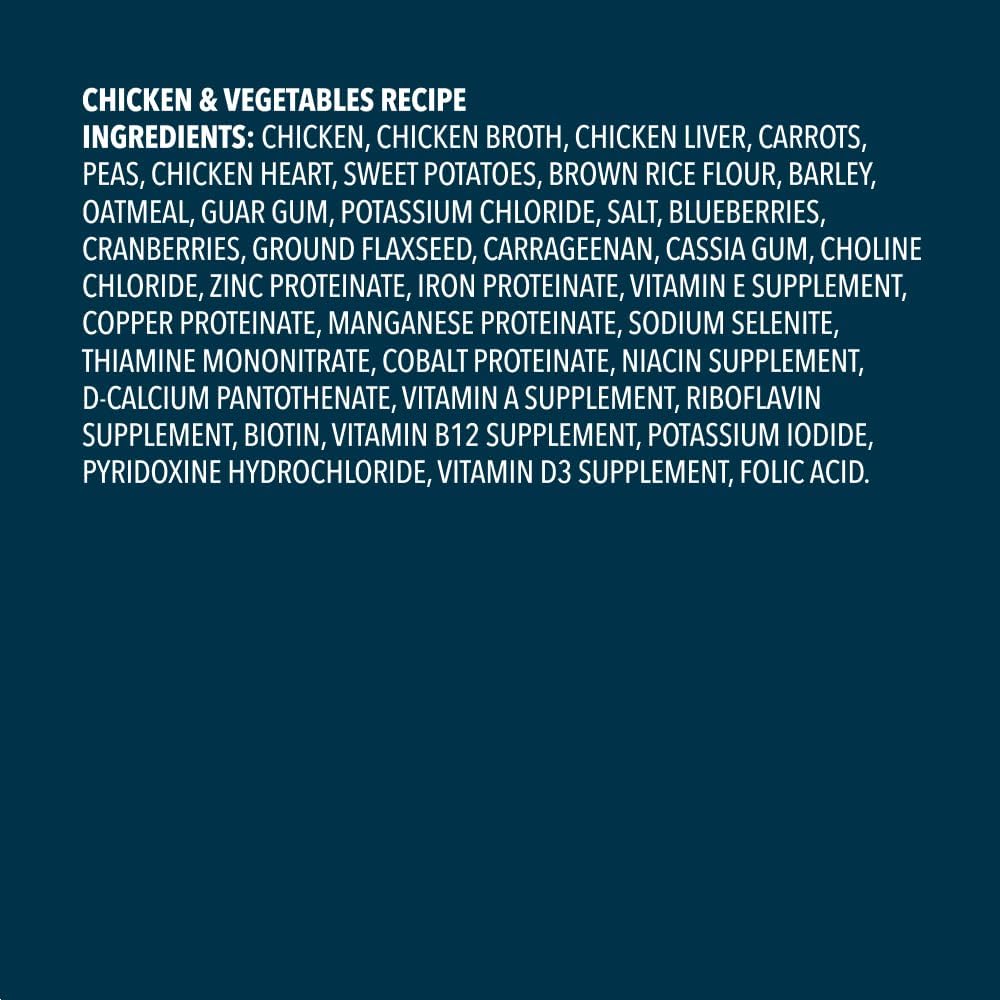 CHICKEN & VEGETABLES RECIPE
INGREDIENTS: CHICKEN, CHICKEN BROTH, CHICKEN LIVER, CARROTS, PEAS, CHICKEN HEART, SWEET POTATOES, BROWN RICE FLOUR, BARLEY, OATMEAL, GUAR GUM, POTASSIUM CHLORIDE, SALT, BLUEBERRIES, CRANBERRIES, GROUND FLAXSEED, CARRAGEENAN, CASSIA GUM, CHOLINE CHLORIDE, ZINC PROTEINATE, IRON PROTEINATE, VITAMIN E SUPPLEMENT, COPPER PROTEINATE, MANGANESE PROTEINATE, SODIUM SELENITE, THIAMINE MONONITRATE, COBALT PROTEINATE, NIACIN SUPPLEMENT, D-CALCIUM PANTOTHENATE, VITAMIN A SUPPLEMENT, RIBOFLAVIN SUPPLEMENT, BIOTIN, VITAMIN B12 SUPPLEMENT, POTASSIUM IODIDE, PYRIDOXINE HYDROCHLORIDE, VITAMIN D3 SUPPLEMENT, FOLIC ACID.